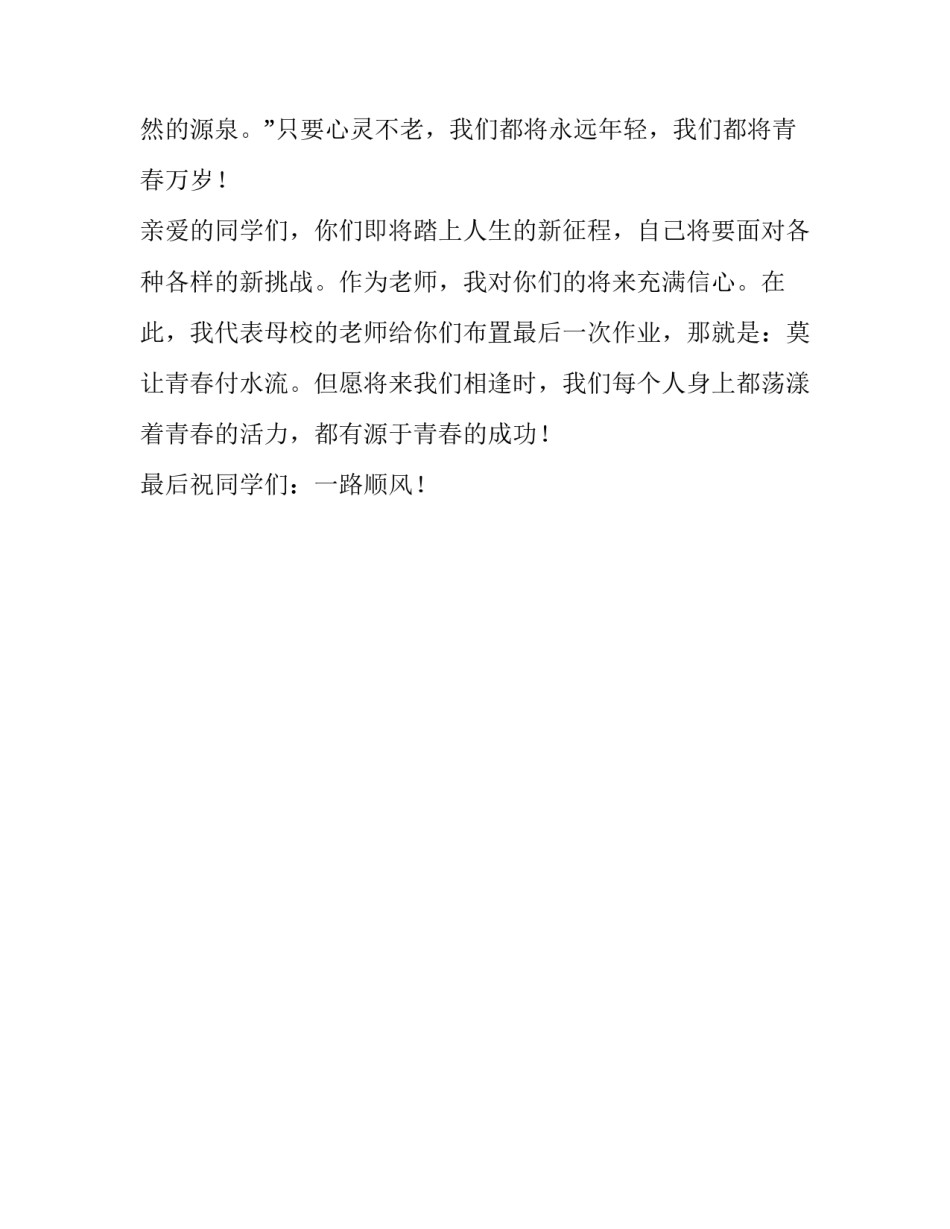 然的源泉。”只要心灵不老，我们都将永远年轻，我们都将青春万岁！

亲爱的同学们，你们即将踏上人生的新征程，自己将要面对各种各样的新挑战。作为老师，我对你们的将来充满信心。在此，我代表母校的老师给你们布置最后一次作业，那就是：莫让青春付水流。但愿将来我们相逢时，我们每个人身上都荡漾着青春的活力，都有源于青春的成功！

最后祝同学们：一路顺风！